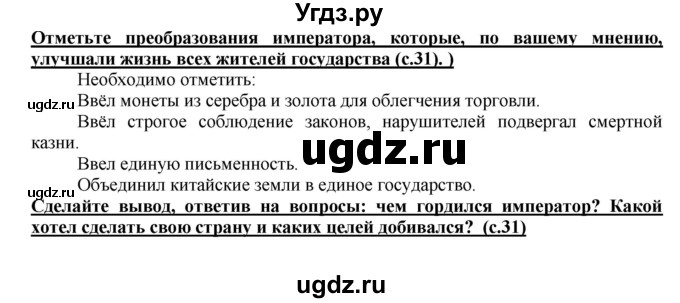 Угдз.ру

Отметьте преобразования императора, которые, по вашему мнению, улучшали жизнь всех жителей государства (с.31). )

Необходимо отметить:

ugdz.ru Ввёл монеты из серебра и золота для облегчения торговли.

Ввёл строгое соблюдение законов, нарушителей подвергал смертной казни.

ugdz.ru

Ввел единую письменность.

Объединил китайские земли в единое государство.

ugdz.ru

Сделайте вывод, ответив на вопросы: чем гордился император? Какой хотел сделать свою страну и каких целей добивался? (с.31)

ugdz.ru